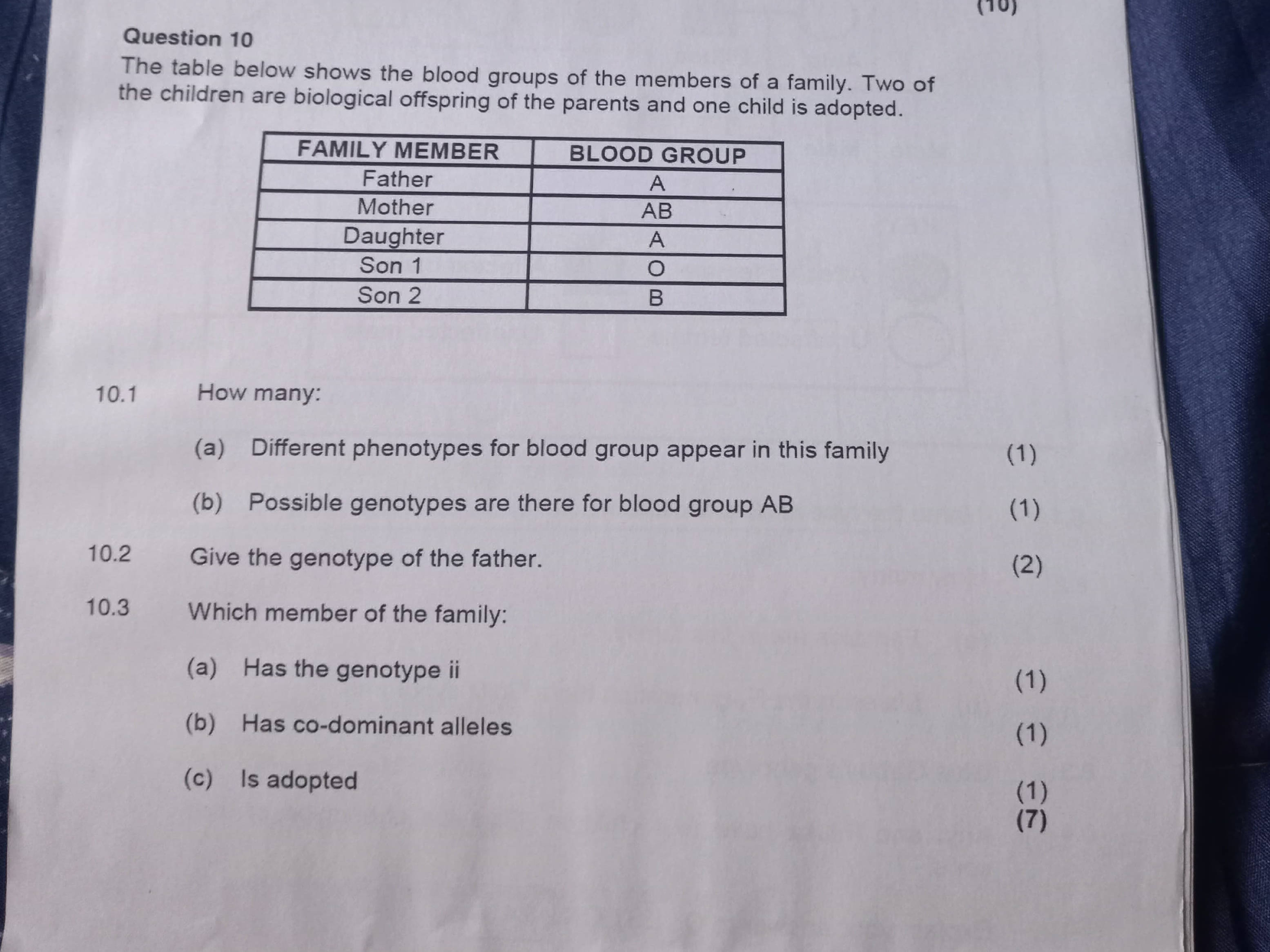 (10)

Question 10
The table below shows the blood groups of the members of a family. Two of the children are biological offspring of the parents and one child is adopted.

| FAMILY MEMBER | BLOOD GROUP |
|---|---|
| Father | A |
| Mother | AB |
| Daughter | A |
| Son 1 | O |
| Son 2 | B |

10.1 How many:

(a) Different phenotypes for blood group appear in this family (1)

(b) Possible genotypes are there for blood group AB (1)

10.2 Give the genotype of the father. (2)

10.3 Which member of the family:

(a) Has the genotype ii (1)

(b) Has co-dominant alleles (1)

(c) Is adopted (1)
(7)